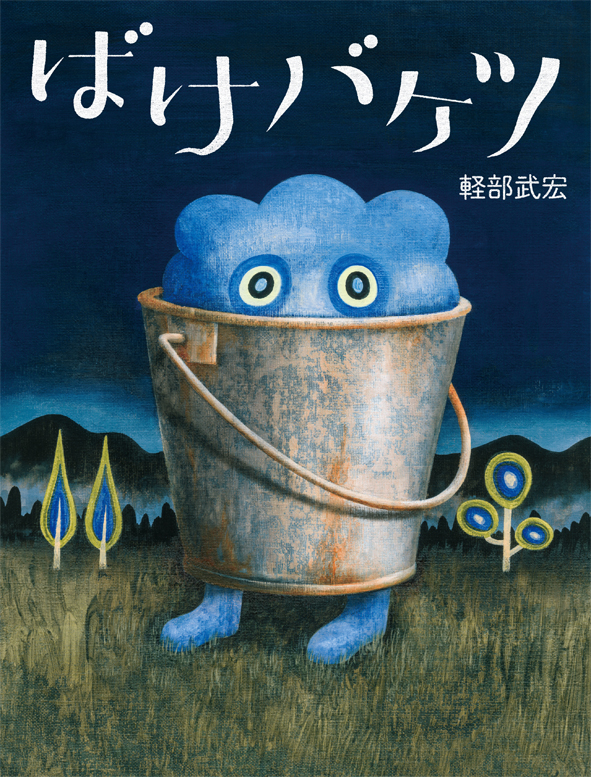 ばけバケツ

軽部武宏